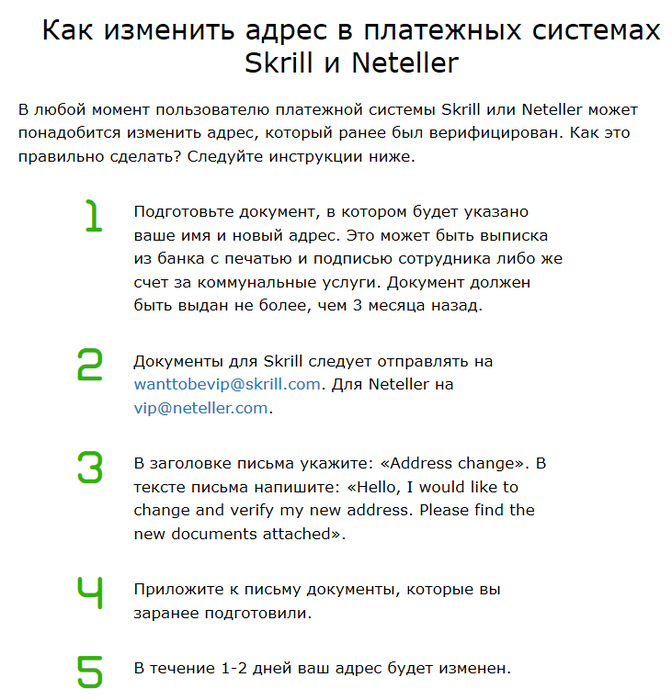 Как изменить адрес в платежных системах Skrill и Neteller

В любой момент пользователю платежной системы Skrill или Neteller может понадобится изменить адрес, который ранее был верифицирован. Как это правильно сделать? Следуйте инструкции ниже.

1 Подготовьте документ, в котором будет указано ваше имя и новый адрес. Это может быть выписка из банка с печатью и подписью сотрудника либо же счет за коммунальные услуги. Документ должен быть выдан не более, чем 3 месяца назад.

2 Документы для Skrill следует отправлять на wanttobevip@skrill.com. Для Neteller на vip@neteller.com.

3 В заголовке письма укажите: «Address change». В тексте письма напишите: «Hello, I would like to change and verify my new address. Please find the new documents attached».

4 Приложите к письму документы, которые вы заранее подготовили.

5 В течение 1-2 дней ваш адрес будет изменен.